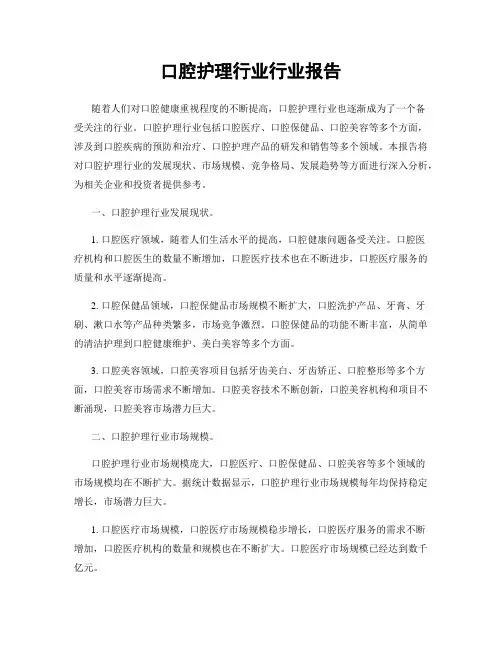 口腔护理行业行业报告

随着人们对口腔健康重视程度的不断提高，口腔护理行业也逐渐成为了一个备受关注的行业。口腔护理行业包括口腔医疗、口腔保健品、口腔美容等多个方面，涉及到口腔疾病的预防和治疗、口腔护理产品的研发和销售等多个领域。本报告将对口腔护理行业的发展现状、市场规模、竞争格局、发展趋势等方面进行深入分析，为相关企业和投资者提供参考。

一、口腔护理行业发展现状。

1. 口腔医疗领域，随着人们生活水平的提高，口腔健康问题备受关注。口腔医疗机构和口腔医生的数量不断增加，口腔医疗技术也在不断进步，口腔医疗服务的质量和水平逐渐提高。

2. 口腔保健品领域，口腔保健品市场规模不断扩大，口腔洗护产品、牙膏、牙刷、漱口水等产品种类繁多，市场竞争激烈。口腔保健品的功能不断丰富，从简单的清洁护理到口腔健康维护、美白美容等多个方面。

3. 口腔美容领域，口腔美容项目包括牙齿美白、牙齿矫正、口腔整形等多个方面，口腔美容市场需求不断增加。口腔美容技术不断创新，口腔美容机构和项目不断涌现，口腔美容市场潜力巨大。

二、口腔护理行业市场规模。

口腔护理行业市场规模庞大，口腔医疗、口腔保健品、口腔美容等多个领域的市场规模均在不断扩大。据统计数据显示，口腔护理行业市场规模每年均保持稳定增长，市场潜力巨大。

1. 口腔医疗市场规模，口腔医疗市场规模稳步增长，口腔医疗服务的需求不断增加，口腔医疗机构的数量和规模也在不断扩大。口腔医疗市场规模已经达到数千亿元。